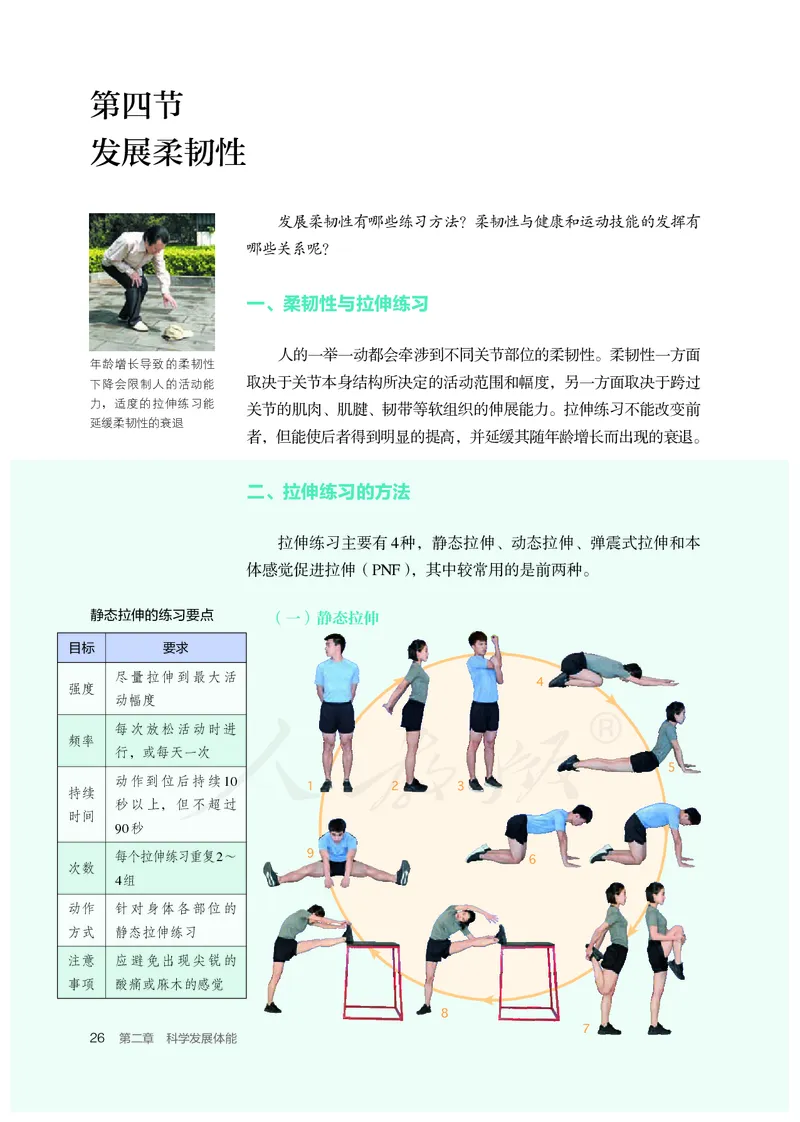 第四节
发展柔韧性

年龄增长导致的柔韧性下降会限制人的活动能力，适度的拉伸练习能延缓柔韧性的衰退

发展柔韧性有哪些练习方法？柔韧性与健康和运动技能的发挥有哪些关系呢？

一、柔韧性与拉伸练习

人的一举一动都会牵涉到不同关节部位的柔韧性。柔韧性一方面取决于关节本身结构所决定的活动范围和幅度，另一方面取决于跨过关节的肌肉、肌腱、韧带等软组织的伸展能力。拉伸练习不能改变前者，但能使后者得到明显的提高，并延缓其随年龄增长而出现的衰退。

二、拉伸练习的方法

拉伸练习主要有4种，静态拉伸、动态拉伸、弹震式拉伸和本体感觉促进拉伸（PNF），其中较常用的是前两种。

静态拉伸的练习要点

| 目标 | 要求 |
|---|---|
| 强度 | 尽量拉伸到最大活动幅度 |
| 频率 | 每次放松活动时进行，或每天一次 |
| 持续时间 | 动作到位后持续10秒以上，但不超过90秒 |
| 次数 | 每个拉伸练习重复2～4组 |
| 动作方式 | 针对身体各部位的静态拉伸练习 |
| 注意事项 | 应避免出现尖锐的酸痛或麻木的感觉 |

（一）静态拉伸

1 2 3 4 5 6 7 8 9

26 第二章 科学发展体能